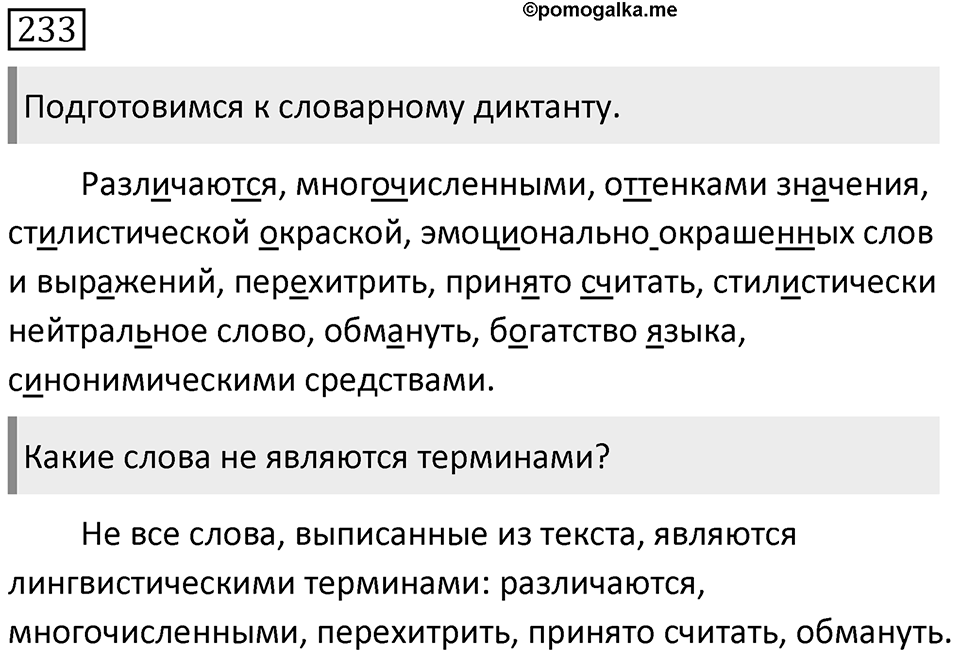 233

©pomogalka.me

Подготовимся к словарному диктанту.

Различаются, многочисленными, оттенками значения, стилистической окраской, эмоционально окрашенных слов и выражений, перехитрить, принято считать, стилистически нейтральное слово, обмануть, богатство языка, синонимическими средствами.

Какие слова не являются терминами?

Не все слова, выписанные из текста, являются лингвистическими терминами: различаются, многочисленными, перехитрить, принято считать, обмануть.